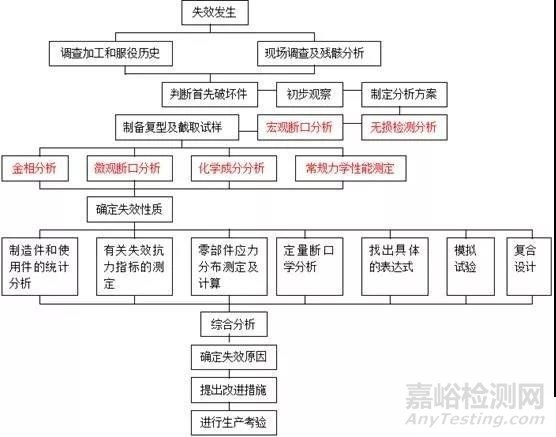 失效发生

调查加工和服役历史

现场调查及残骸分析

判断首先破坏件

初步观察

制定分析方案

制备复型及截取试样

宏观断口分析

无损检测分析

金相分析

微观断口分析

化学成分分析

常规力学性能测定

确定失效性质

制造件和使用件的统计分析

有关失效抗力指标的测定

零部件应力分布测定及计算

定量断口学分析

找出具体的表达式

模拟试验

复合设计

综合分析

确定失效原因

提出改进措施

进行生产考验

嘉峪检测网
AnyTesting.com